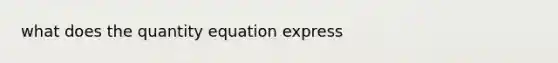 what does the quantity equation express